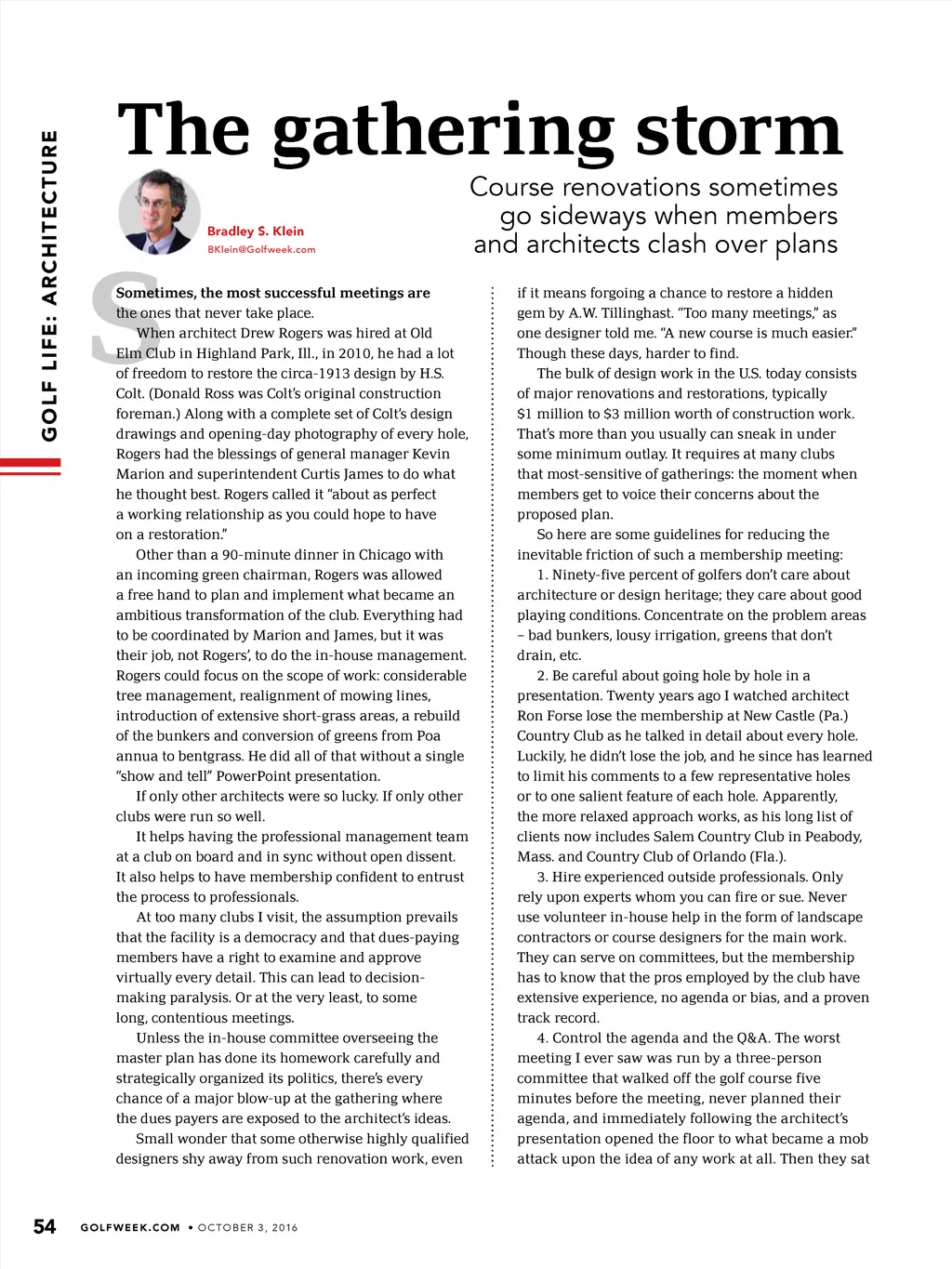 GOLF LIFE: ARCHITECTURE

The gathering storm

Course renovations sometimes go sideways when members and architects clash over plans

Bradley S. Klein
BKlein@Golfweek.com

Sometimes, the most successful meetings are the ones that never take place.

When architect Drew Rogers was hired at Old Elm Club in Highland Park, Ill., in 2010, he had a lot of freedom to restore the circa-1913 design by H.S. Colt. (Donald Ross was Colt's original construction foreman.) Along with a complete set of Colt's design drawings and opening-day photography of every hole, Rogers had the blessings of general manager Kevin Marion and superintendent Curtis James to do what he thought best. Rogers called it "about as perfect a working relationship as you could hope to have on a restoration."

Other than a 90-minute dinner in Chicago with an incoming green chairman, Rogers was allowed a free hand to plan and implement what became an ambitious transformation of the club. Everything had to be coordinated by Marion and James, but it was their job, not Rogers', to do the in-house management. Rogers could focus on the scope of work: considerable tree management, realignment of mowing lines, introduction of extensive short-grass areas, a rebuild of the bunkers and conversion of greens from Poa annua to bentgrass. He did all of that without a single "show and tell" PowerPoint presentation.

If only other architects were so lucky. If only other clubs were run so well.

It helps having the professional management team at a club on board and in sync without open dissent. It also helps to have membership confident to entrust the process to professionals.

At too many clubs I visit, the assumption prevails that the facility is a democracy and that dues-paying members have a right to examine and approve virtually every detail. This can lead to decision-making paralysis. Or at the very least, to some long, contentious meetings.

Unless the in-house committee overseeing the master plan has done its homework carefully and strategically organized its politics, there's every chance of a major blow-up at the gathering where the dues payers are exposed to the architect's ideas.

Small wonder that some otherwise highly qualified designers shy away from such renovation work, even if it means forgoing a chance to restore a hidden gem by A.W. Tillinghast. "Too many meetings," as one designer told me. "A new course is much easier." Though these days, harder to find.

The bulk of design work in the U.S. today consists of major renovations and restorations, typically $1 million to $3 million worth of construction work. That's more than you usually can sneak in under some minimum outlay. It requires at many clubs that most-sensitive of gatherings: the moment when members get to voice their concerns about the proposed plan.

So here are some guidelines for reducing the inevitable friction of such a membership meeting:

1. Ninety-five percent of golfers don't care about architecture or design heritage; they care about good playing conditions. Concentrate on the problem areas – bad bunkers, lousy irrigation, greens that don't drain, etc.

2. Be careful about going hole by hole in a presentation. Twenty years ago I watched architect Ron Forse lose the membership at New Castle (Pa.) Country Club as he talked in detail about every hole. Luckily, he didn't lose the job, and he since has learned to limit his comments to a few representative holes or to one salient feature of each hole. Apparently, the more relaxed approach works, as his long list of clients now includes Salem Country Club in Peabody, Mass. and Country Club of Orlando (Fla.).

3. Hire experienced outside professionals. Only rely upon experts whom you can fire or sue. Never use volunteer in-house help in the form of landscape contractors or course designers for the main work. They can serve on committees, but the membership has to know that the pros employed by the club have extensive experience, no agenda or bias, and a proven track record.

4. Control the agenda and the Q&A. The worst meeting I ever saw was run by a three-person committee that walked off the golf course five minutes before the meeting, never planned their agenda, and immediately following the architect's presentation opened the floor to what became a mob attack upon the idea of any work at all. Then they sat

54 GOLFWEEK.COM • OCTOBER 3, 2016